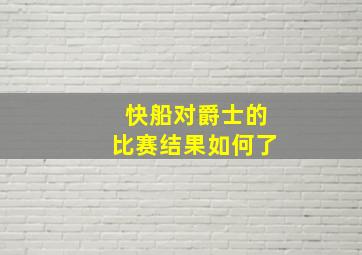 快船对爵士的
比赛结果如何了